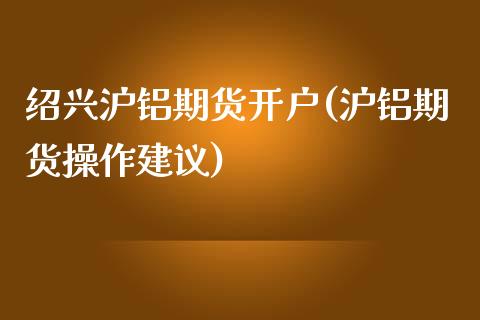 绍兴沪铝期货开户(沪铝期货操作建议)